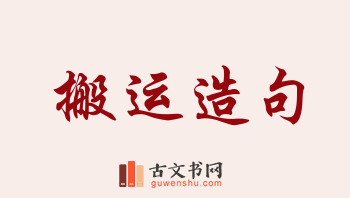 搬运造句

古文书网
guwenshu.com